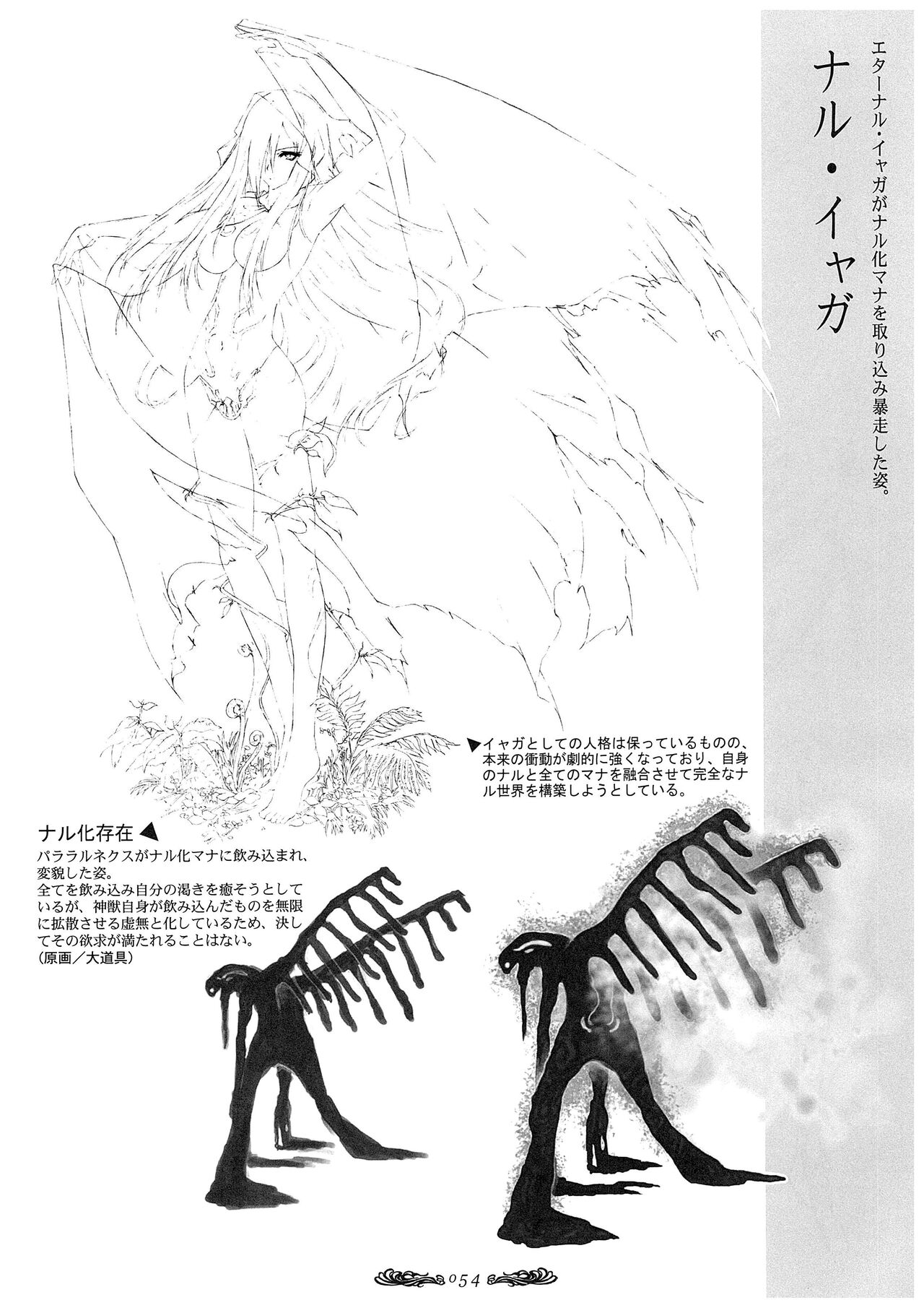 ナル・イャガ

エターナル・イャガがナル化マナを取り込み暴走した姿。

▼イャガとしての人格は保っているものの、本来の衝動が劇的に強くなっており、自身のナルと全てのマナを融合させて完全なナル世界を構築しようとしている。

ナル化存在◀

パララルネクスがナル化マナに飲み込まれ、変貌した姿。
全てを飲み込み自分の渇きを癒そうとしているが、神獣自身が飲み込んだものを無限に拡散させる虚無と化しているため、決してその欲求が満たれることはない。
(原画/大道具)

054